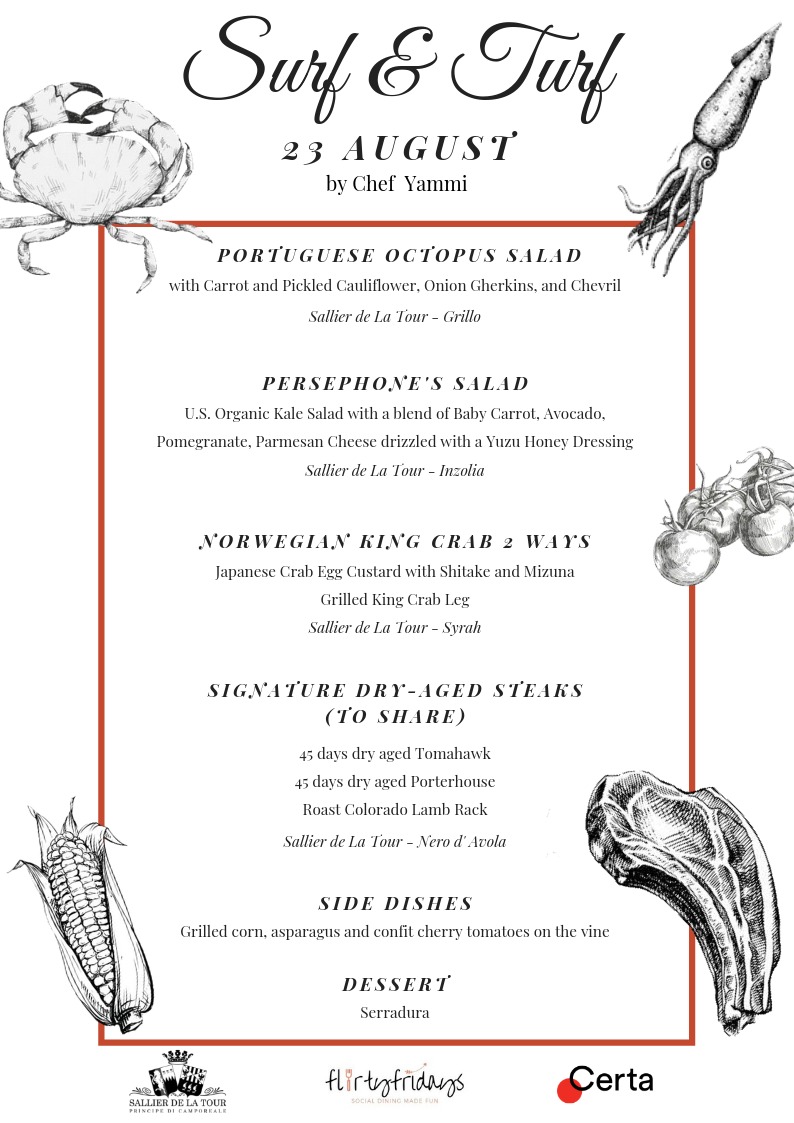 Surf & Turf

23 AUGUST

by Chef Yammi

PORTUGUESE OCTOPUS SALAD

with Carrot and Pickled Cauliflower, Onion Gherkins, and Chevril

Sallier de La Tour - Grillo

PERSEPHONE'S SALAD

U.S. Organic Kale Salad with a blend of Baby Carrot, Avocado, Pomegranate, Parmesan Cheese drizzled with a Yuzu Honey Dressing

Sallier de La Tour - Inzolia

NORWEGIAN KING CRAB 2 WAYS

Japanese Crab Egg Custard with Shitake and Mizuna

Grilled King Crab Leg

Sallier de La Tour - Syrah

SIGNATURE DRY-AGED STEAKS (TO SHARE)

45 days dry aged Tomahawk

45 days dry aged Porterhouse

Roast Colorado Lamb Rack

Sallier de La Tour - Nero d' Avola

SIDE DISHES

Grilled corn, asparagus and confit cherry tomatoes on the vine

DESSERT

Serradura

SALLIER DE LA TOUR
PRINCIPE DI CAMPOREALE

flirtyfridays
SOCIAL DINING MADE FUN

Certa